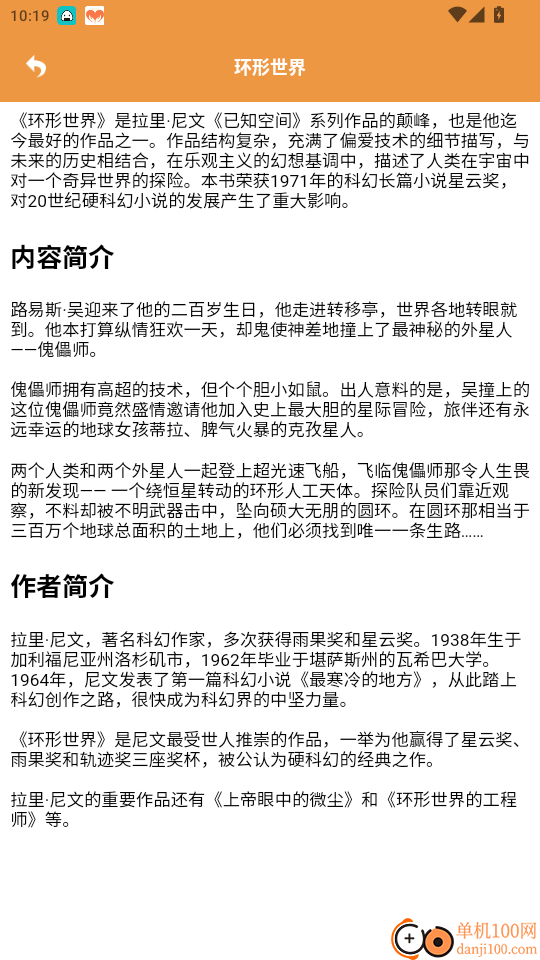 10:19

环形世界

《环形世界》是拉里·尼文《已知空间》系列作品的巅峰，也是他迄今最好的作品之一。作品结构复杂，充满了偏爱技术的细节描写，与未来的历史相结合，在乐观主义的幻想基调中，描述了人类在宇宙中对一个奇异世界的探险。本书荣获1971年的科幻长篇小说星云奖，对20世纪硬科幻小说的发展产生了重大影响。

内容简介

路易斯·吴迎来了他的二百岁生日，他走进转移亭，世界各地转眼就到。他本打算纵情狂欢一天，却鬼使神差地撞上了最神秘的外星人——傀儡师。

傀儡师拥有高超的技术，但个个胆小如鼠。出人意料的是，吴撞上的这位傀儡师竟然盛情邀请他加入史上最大胆的星际冒险，旅伴还有永远幸运的地球女孩蒂拉、脾气火暴的克孜星人。

两个人类和两个外星人一起登上超光速飞船，飞临傀儡师那令人生畏的新发现—— 一个绕恒星转动的环形人工天体。探险队员们靠近观察，不料却被不明武器击中，坠向硕大无朋的圆环。在圆环那相当于三百万个地球总面积的土地上，他们必须找到唯一一条生路……

作者简介

拉里·尼文，著名科幻作家，多次获得雨果奖和星云奖。1938年生于加利福尼亚州洛杉矶市，1962年毕业于堪萨斯州的瓦希巴大学。1964年，尼文发表了第一篇科幻小说《最寒冷的地方》，从此踏上科幻创作之路，很快成为科幻界的中坚力量。

《环形世界》是尼文最受世人推崇的作品，一举为他赢得了星云奖、雨果奖和轨迹奖三座奖杯，被公认为硬科幻的经典之作。

拉里·尼文的重要作品还有《上帝眼中的微尘》和《环形世界的工程师》等。

单机100网
danji100.com